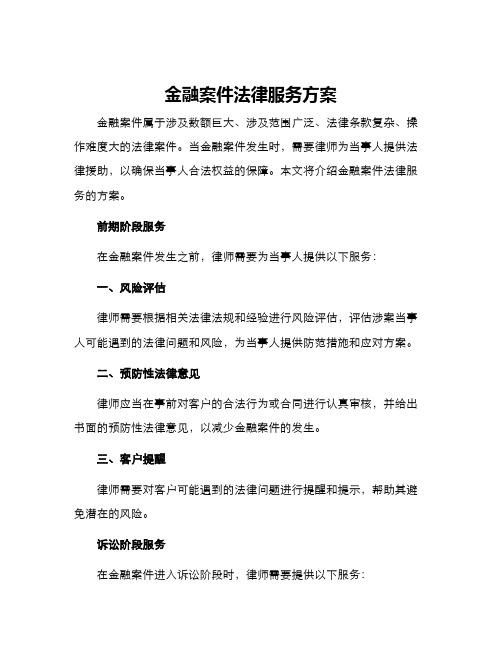 金融案件法律服务方案

金融案件属于涉及数额巨大、涉及范围广泛、法律条款复杂、操作难度大的法律案件。当金融案件发生时，需要律师为当事人提供法律援助，以确保当事人合法权益的保障。本文将介绍金融案件法律服务的方案。

前期阶段服务

在金融案件发生之前，律师需要为当事人提供以下服务：

一、风险评估

律师需要根据相关法律法规和经验进行风险评估，评估涉案当事人可能遇到的法律问题和风险，为当事人提供防范措施和应对方案。

二、预防性法律意见

律师应当在事前对客户的合法行为或合同进行认真审核，并给出书面的预防性法律意见，以减少金融案件的发生。

三、客户提醒

律师需要对客户可能遇到的法律问题进行提醒和提示，帮助其避免潜在的风险。

诉讼阶段服务

在金融案件进入诉讼阶段时，律师需要提供以下服务：